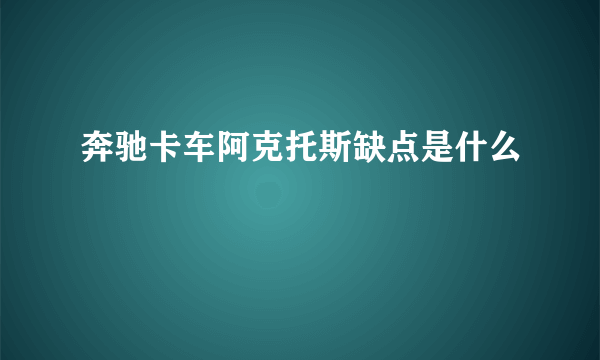 奔驰卡车阿克托斯缺点是什么